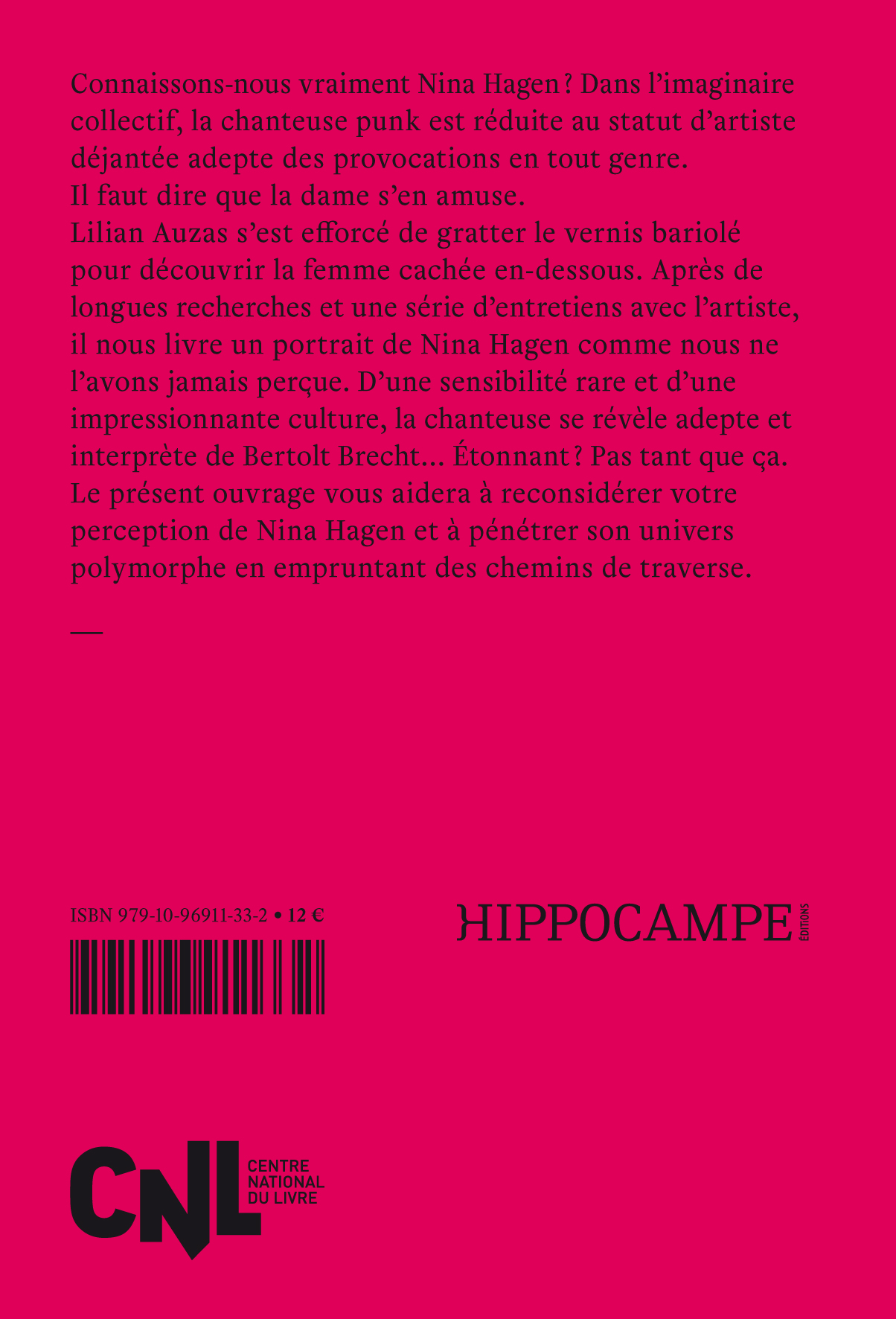 Connaissons-nous vraiment Nina Hagen ? Dans l'imaginaire collectif, la chanteuse punk est réduite au statut d'artiste déjantée adepte des provocations en tout genre.

Il faut dire que la dame s'en amuse.

Lilian Auzas s'est efforcé de gratter le vernis bariolé pour découvrir la femme cachée en-dessous. Après de longues recherches et une série d'entretiens avec l'artiste, il nous livre un portrait de Nina Hagen comme nous ne l'avons jamais perçue. D'une sensibilité rare et d'une impressionnante culture, la chanteuse se révèle adepte et interprète de Bertolt Brecht… Étonnant ? Pas tant que ça.

Le présent ouvrage vous aidera à reconsidérer votre perception de Nina Hagen et à pénétrer son univers polymorphe en empruntant des chemins de traverse.

—

ISBN 979-10-96911-33-2 • 12 €

HIPPOCAMPE
ÉDITIONS

CNL
CENTRE
NATIONAL
DU LIVRE